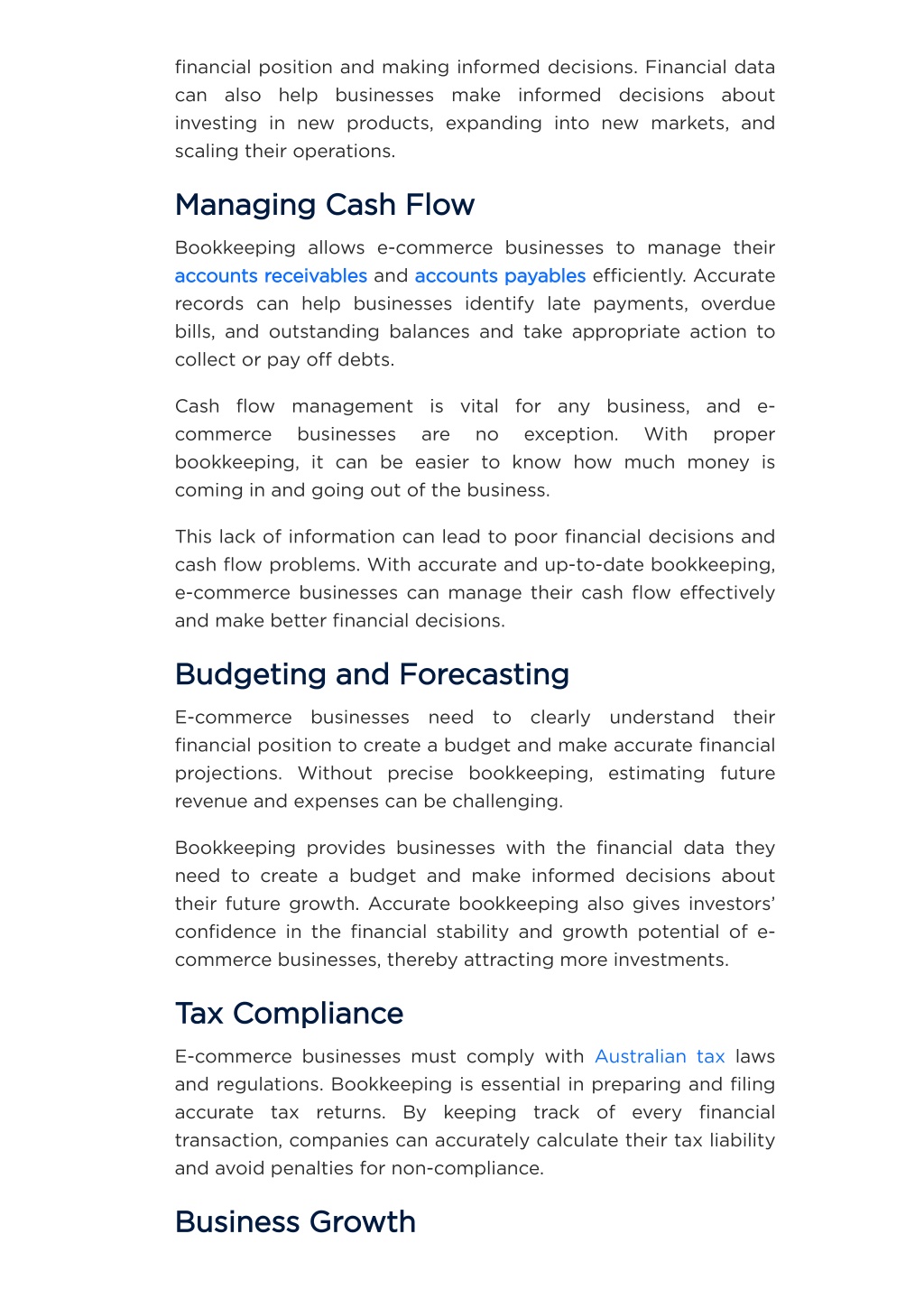 financial position and making informed decisions. Financial data can also help businesses make informed decisions about investing in new products, expanding into new markets, and scaling their operations.

Managing Cash Flow

Bookkeeping allows e-commerce businesses to manage their accounts receivables and accounts payables efficiently. Accurate records can help businesses identify late payments, overdue bills, and outstanding balances and take appropriate action to collect or pay off debts.

Cash flow management is vital for any business, and e-commerce businesses are no exception. With proper bookkeeping, it can be easier to know how much money is coming in and going out of the business.

This lack of information can lead to poor financial decisions and cash flow problems. With accurate and up-to-date bookkeeping, e-commerce businesses can manage their cash flow effectively and make better financial decisions.

Budgeting and Forecasting

E-commerce businesses need to clearly understand their financial position to create a budget and make accurate financial projections. Without precise bookkeeping, estimating future revenue and expenses can be challenging.

Bookkeeping provides businesses with the financial data they need to create a budget and make informed decisions about their future growth. Accurate bookkeeping also gives investors' confidence in the financial stability and growth potential of e-commerce businesses, thereby attracting more investments.

Tax Compliance

E-commerce businesses must comply with Australian tax laws and regulations. Bookkeeping is essential in preparing and filing accurate tax returns. By keeping track of every financial transaction, companies can accurately calculate their tax liability and avoid penalties for non-compliance.

Business Growth